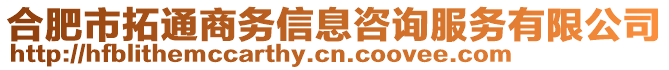 合肥市拓通商务信息咨询服务有限公司
http://hfblithemccarthy.cn.coovee.com